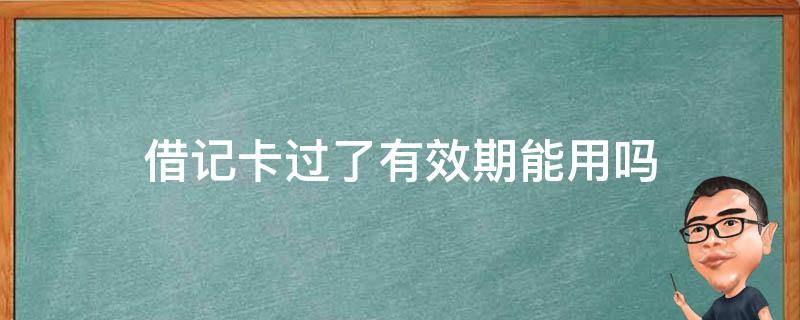 借记卡过了有效期能用吗